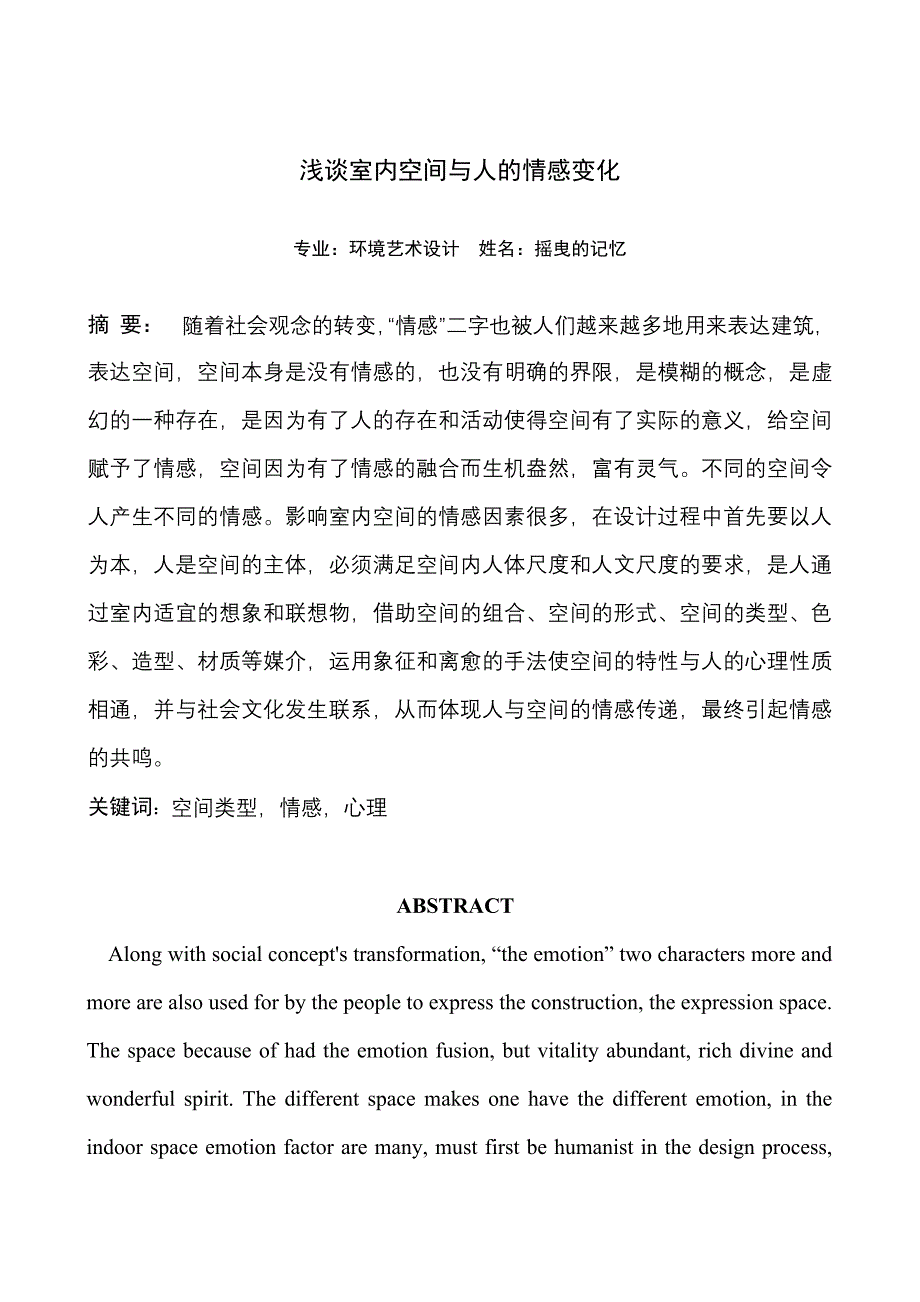 浅谈室内空间与人的情感变化

专业：环境艺术设计　姓名：摇曳的记忆

摘 要： 随着社会观念的转变,“情感”二字也被人们越来越多地用来表达建筑，表达空间，空间本身是没有情感的，也没有明确的界限，是模糊的概念，是虚幻的一种存在，是因为有了人的存在和活动使得空间有了实际的意义，给空间赋予了情感，空间因为有了情感的融合而生机盎然，富有灵气。不同的空间令人产生不同的情感。影响室内空间的情感因素很多，在设计过程中首先要以人为本，人是空间的主体，必须满足空间内人体尺度和人文尺度的要求，是人通过室内适宜的想象和联想物，借助空间的组合、空间的形式、空间的类型、色彩、造型、材质等媒介，运用象征和离愈的手法使空间的特性与人的心理性质相通，并与社会文化发生联系，从而体现人与空间的情感传递，最终引起情感的共鸣。

关键词：空间类型，情感，心理

ABSTRACT

Along with social concept's transformation, “the emotion” two characters more and more are also used for by the people to express the construction, the expression space. The space because of had the emotion fusion, but vitality abundant, rich divine and wonderful spirit. The different space makes one have the different emotion, in the indoor space emotion factor are many, must first be humanist in the design process,